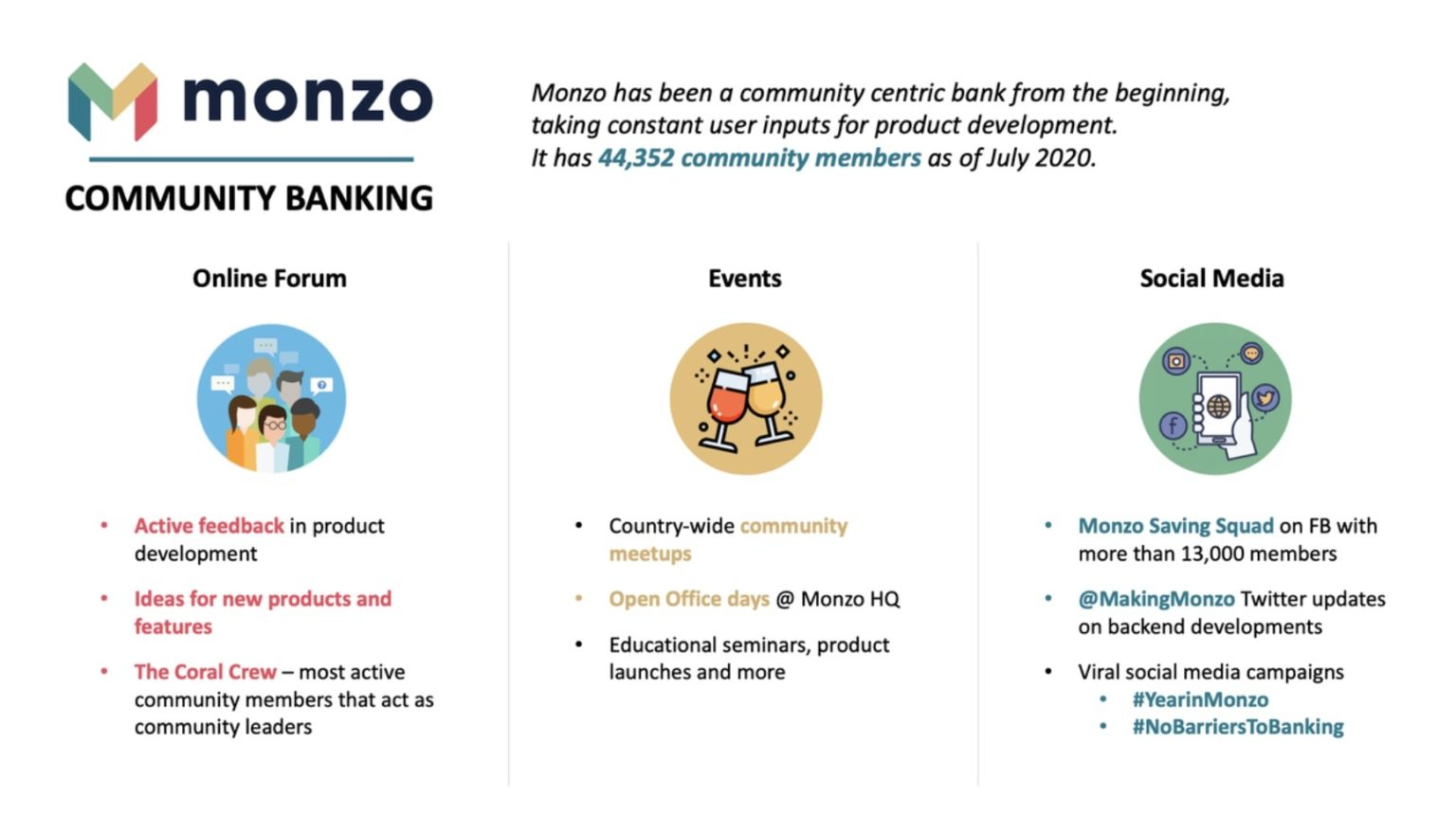 monzo

COMMUNITY BANKING

Monzo has been a community centric bank from the beginning, taking constant user inputs for product development.
It has 44,352 community members as of July 2020.

Online Forum

• Active feedback in product development

• Ideas for new products and features

• The Coral Crew – most active community members that act as community leaders

Events

• Country-wide community meetups

• Open Office days @ Monzo HQ

• Educational seminars, product launches and more

Social Media

• Monzo Saving Squad on FB with more than 13,000 members

• @MakingMonzo Twitter updates on backend developments

• Viral social media campaigns
• #YearinMonzo
• #NoBarriersToBanking